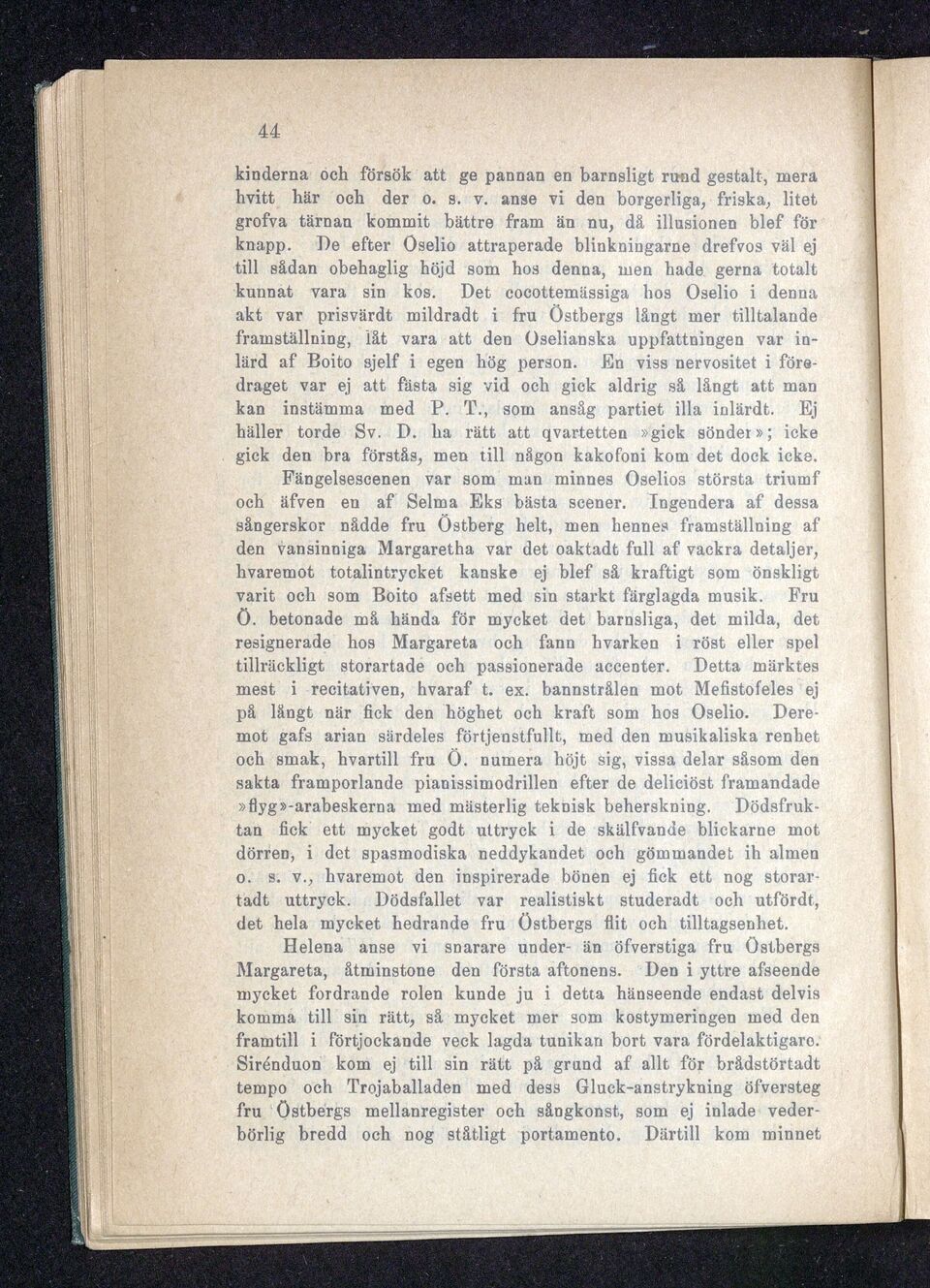 44

kinderna och försök att ge pannan en barnsligt rund gestalt, mera hvitt här och der o. s. v. anse vi den borgerliga, friska, litet grofva tärnan kommit bättre fram än nu, då illusionen blef för knapp. De efter Oselio attraperade blinkningarne drefvos väl ej till sådan obehaglig höjd som hos denna, men hade gerna totalt kunnat vara sin kos. Det cocottemässiga hos Oselio i denna akt var prisvärdt mildradt i fru Östbergs långt mer tilltalande framställning, låt vara att den Oselianska uppfattningen var inlärd af Boito sjelf i egen hög person. En viss nervositet i föredraget var ej att fästa sig vid och gick aldrig så långt att man kan instämma med P. T., som ansåg partiet illa inlärdt. Ej häller torde Sv. D. ha rätt att qvartetten »gick sönder»; icke gick den bra förstås, men till någon kakofoni kom det dock icke.

Fängelsescenen var som man minnes Oselios största triumf och äfven en af Selma Eks bästa scener. Ingendera af dessa sångerskor nådde fru Östberg helt, men hennes framställning af den vansinniga Margaretha var det oaktadt full af vackra detaljer, hvaremot totalintrycket kanske ej blef så kraftigt som önskligt varit och som Boito afsett med sin starkt färglagda musik. Fru Ö. betonade må hända för mycket det barnsliga, det milda, det resignerade hos Margareta och fann hvarken i röst eller spel tillräckligt storartade och passionerade accenter. Detta märktes mest i recitativen, hvaraf t. ex. bannstrålen mot Mefistofeles ej på långt när fick den höghet och kraft som hos Oselio. Deremot gafs arian särdeles förtjenstfullt, med den musikaliska renhet och smak, hvartill fru Ö. numera höjt sig, vissa delar såsom den sakta framporlande pianissimodrillen efter de deliciöst framandade »flyg»-arabeskerna med mästerlig teknisk beherskning. Dödsfruktan fick ett mycket godt uttryck i de skälfvande blickarne mot dörren, i det spasmodiska neddykandet och gömmandet ih almen o. s. v., hvaremot den inspirerade bönen ej fick ett nog storartadt uttryck. Dödsfallet var realistiskt studeradt och utfördt, det hela mycket hedrande fru Östbergs flit och tilltagsenhet.

Helena anse vi snarare under- än öfverstiga fru Östbergs Margareta, åtminstone den första aftonens. Den i yttre afseende mycket fordrande rolen kunde ju i detta hänseende endast delvis komma till sin rätt, så mycket mer som kostymeringen med den framtill i förtjockande veck lagda tunikan bort vara fördelaktigare. Sirénduon kom ej till sin rätt på grund af allt för brådstörtadt tempo och Trojaballaden med dess Gluck-anstrykning öfversteg fru Östbergs mellanregister och sångkonst, som ej inlade vederbörlig bredd och nog ståtligt portamento. Därtill kom minnet